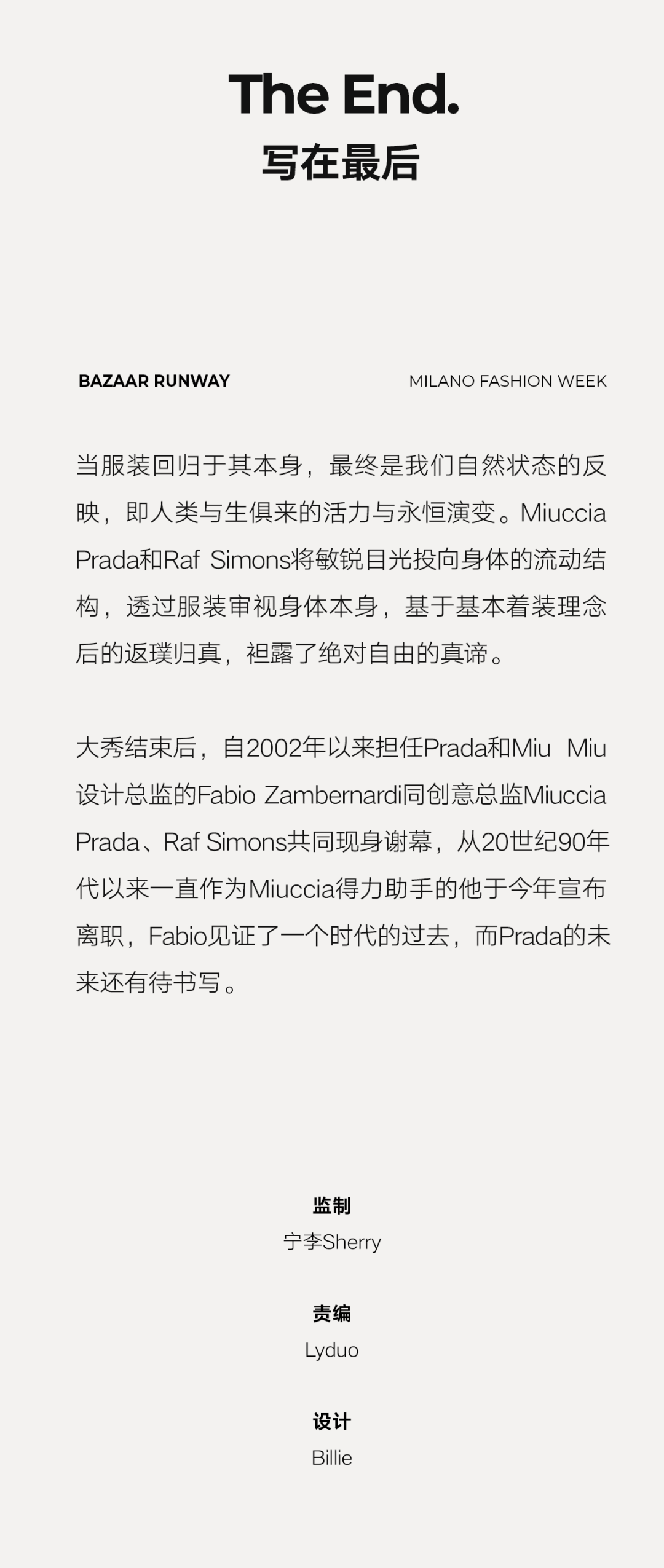 The End.
写在最后

BAZAAR RUNWAY

MILANO FASHION WEEK

当服装回归于其本身，最终是我们自然状态的反映，即人类与生俱来的活力与永恒演变。Miuccia Prada和Raf Simons将敏锐目光投向身体的流动结构，透过服装审视身体本身，基于基本着装理念后的返璞归真，袒露了绝对自由的真谛。

大秀结束后，自2002年以来担任Prada和Miu Miu设计总监的Fabio Zambernardi同创意总监Miuccia Prada、Raf Simons共同现身谢幕，从20世纪90年代以来一直作为Miuccia得力助手的他于今年宣布离职，Fabio见证了一个时代的过去，而Prada的未来还有待书写。

监制
宁李Sherry

责编
Lyduo

设计
Billie